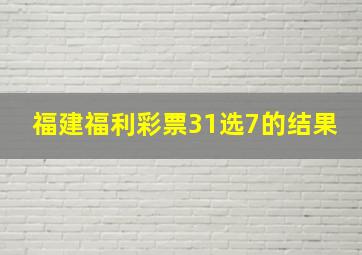 福建福利彩票31选7的结果